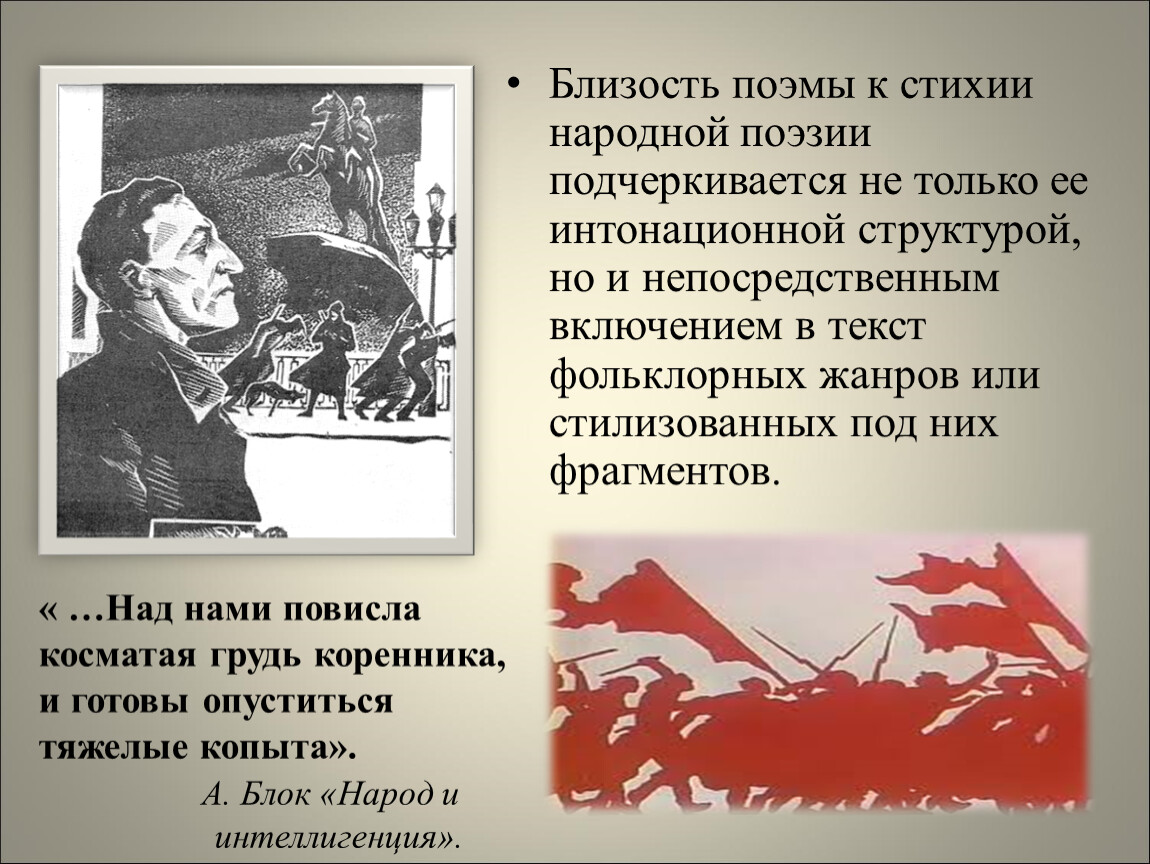 • Близость поэмы к стихии народной поэзии подчеркивается не только ее интонационной структурой, но и непосредственным включением в текст фольклорных жанров или стилизованных под них фрагментов.

« …Над нами повисла косматая грудь коренника, и готовы опуститься тяжелые копыта».

А. Блок «Народ и интеллигенция».